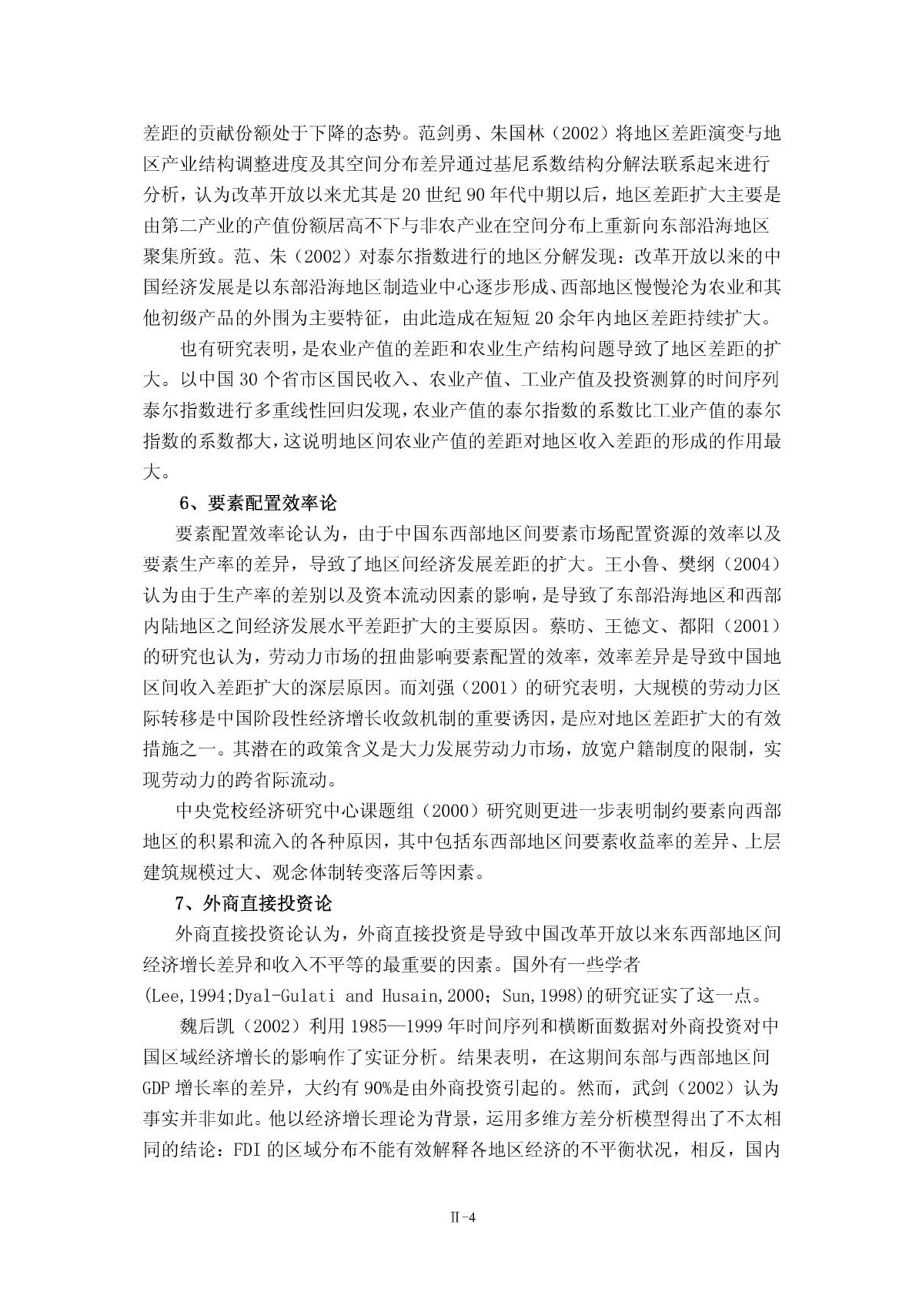 差距的贡献份额处于下降的态势。范剑勇、朱国林（2002）将地区差距演变与地区产业结构调整进度及其空间分布差异通过基尼系数结构分解法联系起来进行分析，认为改革开放以来尤其是 20 世纪 90 年代中期以后，地区差距扩大主要是由第二产业的产值份额居高不下与非农产业在空间分布上重新向东部沿海地区聚集所致。范、朱（2002）对泰尔指数进行的地区分解发现：改革开放以来的中国经济发展是以东部沿海地区制造业中心逐步形成、西部地区慢慢沦为农业和其他初级产品的外围为主要特征，由此造成在短短 20 余年内地区差距持续扩大。

也有研究表明，是农业产值的差距和农业生产结构问题导致了地区差距的扩大。以中国 30 个省市区国民收入、农业产值、工业产值及投资测算的时间序列泰尔指数进行多重线性回归发现，农业产值的泰尔指数的系数比工业产值的泰尔指数的系数都大，这说明地区间农业产值的差距对地区收入差距的形成的作用最大。

6、要素配置效率论

要素配置效率论认为，由于中国东西部地区间要素市场配置资源的效率以及要素生产率的差异，导致了地区间经济发展差距的扩大。王小鲁、樊纲（2004）认为由于生产率的差别以及资本流动因素的影响，是导致了东部沿海地区和西部内陆地区之间经济发展水平差距扩大的主要原因。蔡昉、王德文、都阳（2001）的研究也认为，劳动力市场的扭曲影响要素配置的效率，效率差异是导致中国地区间收入差距扩大的深层原因。而刘强（2001）的研究表明，大规模的劳动力区际转移是中国阶段性经济增长收敛机制的重要诱因，是应对地区差距扩大的有效措施之一。其潜在的政策含义是大力发展劳动力市场，放宽户籍制度的限制，实现劳动力的跨省际流动。

中央党校经济研究中心课题组（2000）研究则更进一步表明制约要素向西部地区的积累和流入的各种原因，其中包括东西部地区间要素收益率的差异、上层建筑规模过大、观念体制转变落后等因素。

7、外商直接投资论

外商直接投资论认为，外商直接投资是导致中国改革开放以来东西部地区间经济增长差异和收入不平等的最重要的因素。国外有一些学者(Lee,1994;Dyal-Gulati and Husain,2000；Sun,1998)的研究证实了这一点。

魏后凯（2002）利用 1985—1999 年时间序列和横断面数据对外商投资对中国区域经济增长的影响作了实证分析。结果表明，在这期间东部与西部地区间 GDP 增长率的差异，大约有 90%是由外商投资引起的。然而，武剑（2002）认为事实并非如此。他以经济增长理论为背景，运用多维方差分析模型得出了不太相同的结论：FDI 的区域分布不能有效解释各地区经济的不平衡状况，相反，国内

II-4